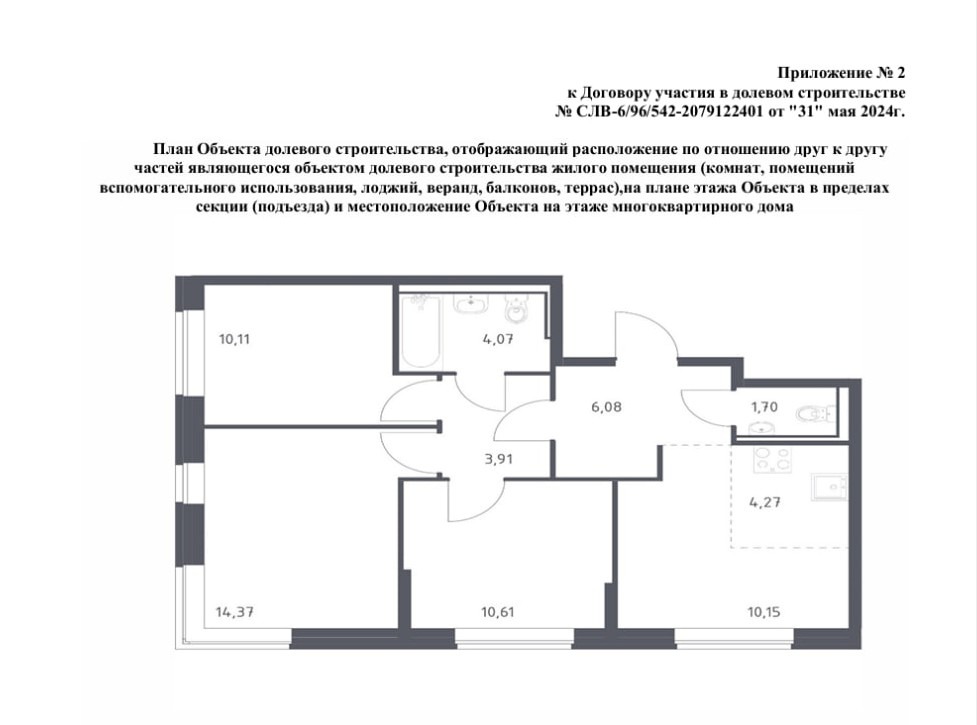 Приложение № 2
к Договору участия в долевом строительстве
№ СЛВ-6/96/542-2079122401 от "31" мая 2024г.

План Объекта долевого строительства, отображающий расположение по отношению друг к другу частей являющегося объектом долевого строительства жилого помещения (комнат, помещений вспомогательного использования, лоджий, веранд, балконов, террас),на плане этажа Объекта в пределах секции (подъезда) и местоположение Объекта на этаже многоквартирного дома

10,11
4,07
6,08
1,70
3,91
4,27
14,37
10,61
10,15